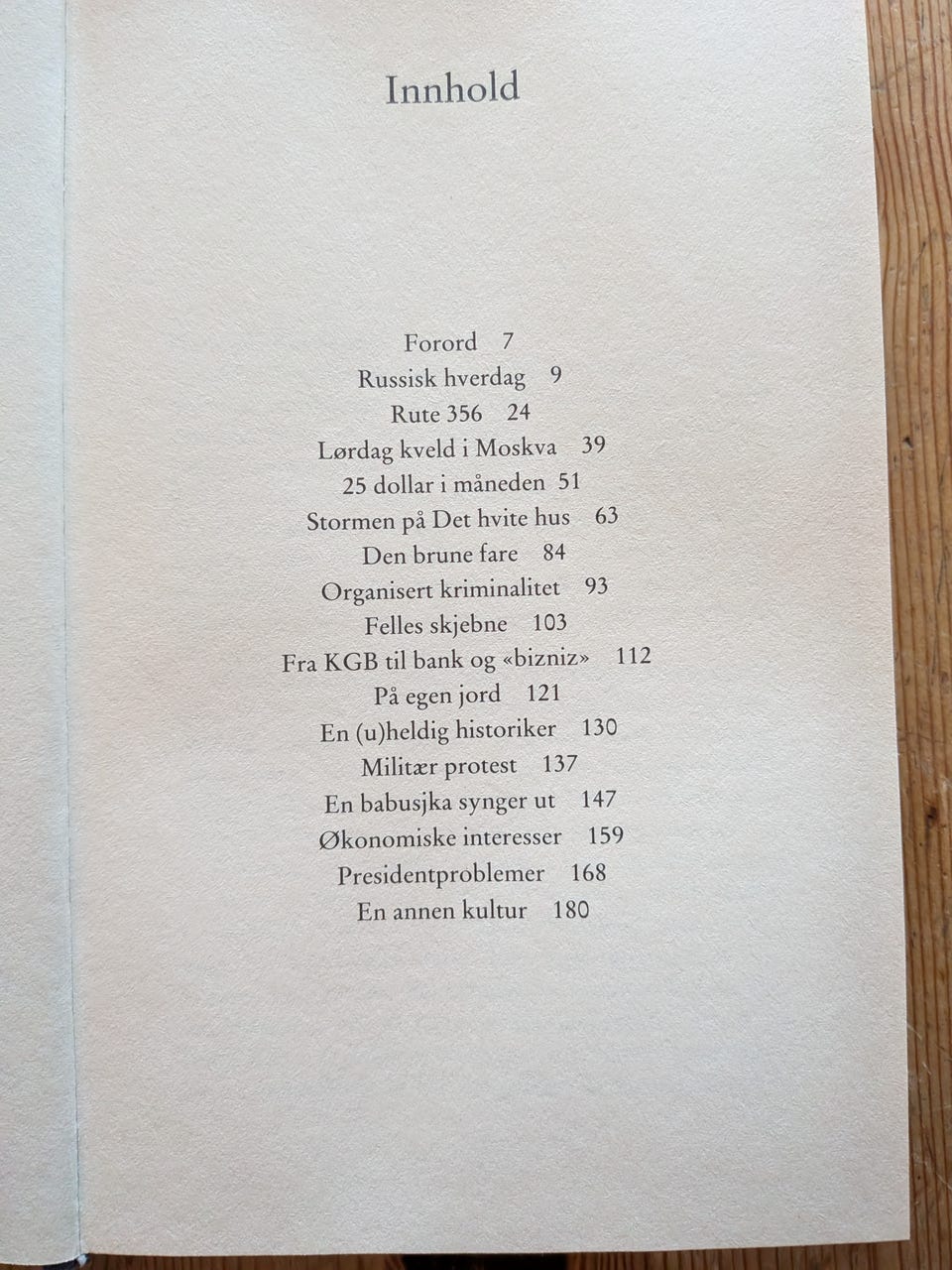 Innhold

Forord 7
Russisk hverdag 9
Rute 356 24
Lørdag kveld i Moskva 39
25 dollar i måneden 51
Stormen på Det hvite hus 63
Den brune fare 84
Organisert kriminalitet 93
Felles skjebne 103
Fra KGB til bank og «bizniz» 112
På egen jord 121
En (u)heldig historiker 130
Militær protest 137
En babusjka synger ut 147
Økonomiske interesser 159
Presidentproblemer 168
En annen kultur 180